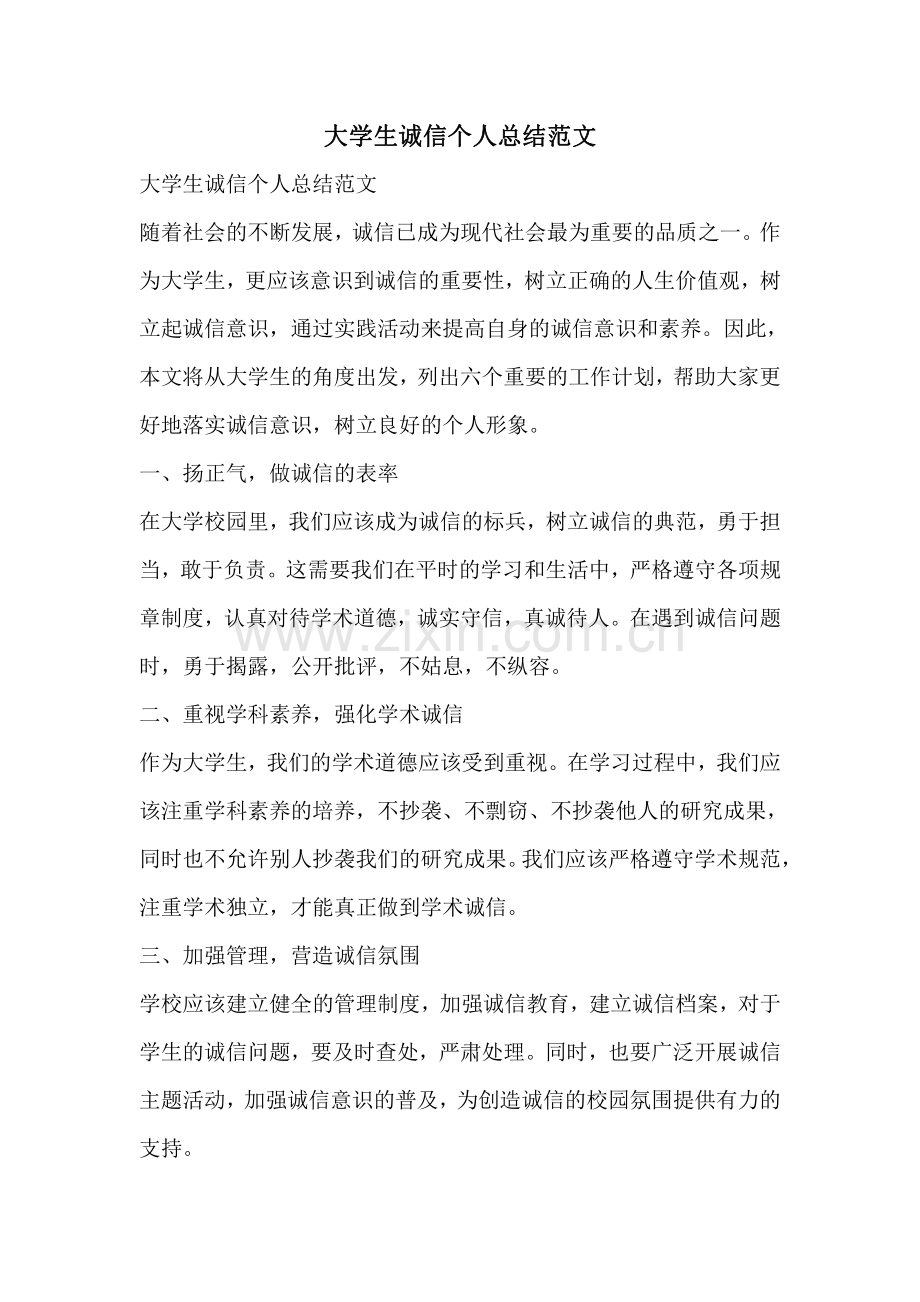 大学生诚信个人总结范文

大学生诚信个人总结范文

随着社会的不断发展，诚信已成为现代社会最为重要的品质之一。作为大学生，更应该意识到诚信的重要性，树立正确的人生价值观，树立起诚信意识，通过实践活动来提高自身的诚信意识和素养。因此，本文将从大学生的角度出发，列出六个重要的工作计划，帮助大家更好地落实诚信意识，树立良好的个人形象。

一、扬正气，做诚信的表率

在大学校园里，我们应该成为诚信的标兵，树立诚信的典范，勇于担当，敢于负责。这需要我们在平时的学习和生活中，严格遵守各项规章制度，认真对待学术道德，诚实守信，真诚待人。在遇到诚信问题时，勇于揭露，公开批评，不姑息，不纵容。

二、重视学科素养，强化学术诚信

作为大学生，我们的学术道德应该受到重视。在学习过程中，我们应该注重学科素养的培养，不抄袭、不剽窃、不抄袭他人的研究成果，同时也不允许别人抄袭我们的研究成果。我们应该严格遵守学术规范，注重学术独立，才能真正做到学术诚信。

三、加强管理，营造诚信氛围

学校应该建立健全的管理制度，加强诚信教育，建立诚信档案，对于学生的诚信问题，要及时查处，严肃处理。同时，也要广泛开展诚信主题活动，加强诚信意识的普及，为创造诚信的校园氛围提供有力的支持。

www.zixin.com.cn